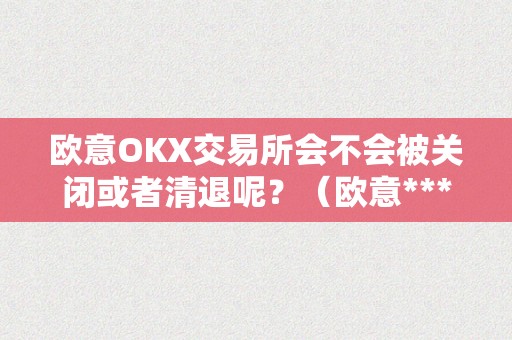 欧意OKX交易所会不会被关闭或者清退呢？（欧意***